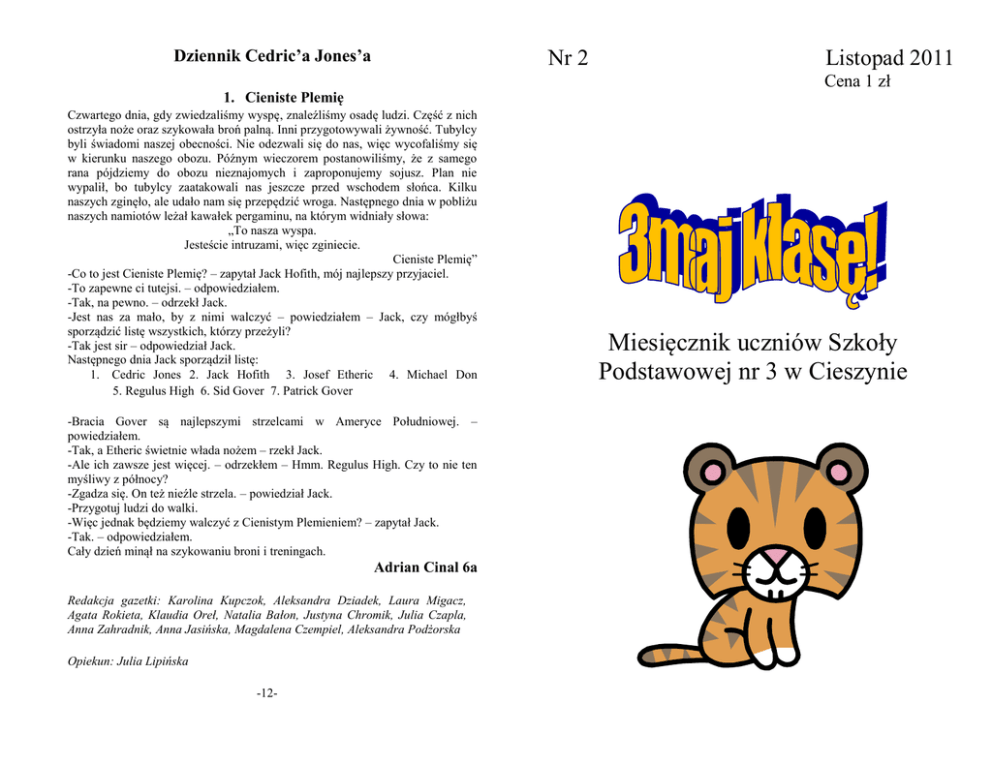 Dziennik Cedric'a Jones'a

1. Cieniste Plemię

Czwartego dnia, gdy zwiedzaliśmy wyspę, znaleźliśmy osadę ludzi. Część z nich ostrzyła noże oraz szykowała broń palną. Inni przygotowywali żywność. Tubylcy byli świadomi naszej obecności. Nie odezwali się do nas, więc wycofaliśmy się w kierunku naszego obozu. Późnym wieczorem postanowiliśmy, że z samego rana pójdziemy do obozu nieznajomych i zaproponujemy sojusz. Plan nie wypalił, bo tubylcy zaatakowali nas jeszcze przed wschodem słońca. Kilku naszych zginęło, ale udało nam się przepędzić wroga. Następnego dnia w pobliżu naszych namiotów leżał kawałek pergaminu, na którym widniały słowa:

„To nasza wyspa.
Jesteście intruzami, więc zginiecie.
Cieniste Plemię"

-Co to jest Cieniste Plemię? – zapytał Jack Hofith, mój najlepszy przyjaciel.
-To zapewne ci tutejsi. – odpowiedziałem.
-Tak, na pewno. – odrzekł Jack.
-Jest nas za mało, by z nimi walczyć – powiedziałem – Jack, czy mógłbyś sporządzić listę wszystkich, którzy przeżyli?
-Tak jest sir – odpowiedział Jack.
Następnego dnia Jack sporządził listę:
1. Cedric Jones 2. Jack Hofith 3. Josef Etheric 4. Michael Don 5. Regulus High 6. Sid Gover 7. Patrick Gover

-Bracia Gover są najlepszymi strzelcami w Ameryce Południowej. – powiedziałem.
-Tak, a Etheric świetnie włada nożem – rzekł Jack.
-Ale ich zawsze jest więcej. – odrzekłem – Hmm. Regulus High. Czy to nie ten myśliwy z północy?
-Zgadza się. On też nieźle strzela. – powiedział Jack.
-Przygotuj ludzi do walki.
-Więc jednak będziemy walczyć z Cienistym Plemieniem? – zapytał Jack.
-Tak. – odpowiedziałem.
Cały dzień minął na szykowaniu broni i treningach.

Adrian Cinal 6a

Redakcja gazetki: Karolina Kupczok, Aleksandra Dziadek, Laura Migacz, Agata Rokieta, Klaudia Oreł, Natalia Bałon, Justyna Chromik, Julia Czapla, Anna Zahradnik, Anna Jasińska, Magdalena Czempiel, Aleksandra Podżorska

Opiekun: Julia Lipińska

-12-

Nr 2

Listopad 2011

Cena 1 zł

3maj klasę!

Miesięcznik uczniów Szkoły Podstawowej nr 3 w Cieszynie